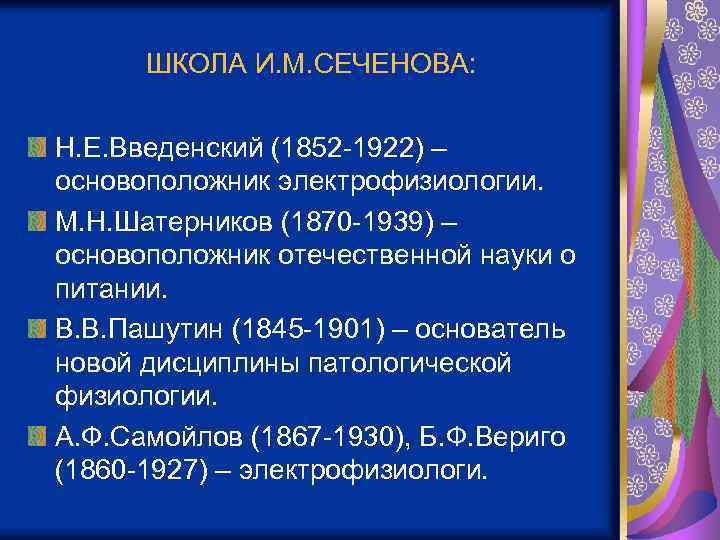 ШКОЛА И.М.СЕЧЕНОВА:

Н.Е.Введенский (1852-1922) – основоположник электрофизиологии.

М.Н.Шатерников (1870-1939) – основоположник отечественной науки о питании.

В.В.Пашутин (1845-1901) – основатель новой дисциплины патологической физиологии.

А.Ф.Самойлов (1867-1930), Б.Ф.Вериго (1860-1927) – электрофизиологи.